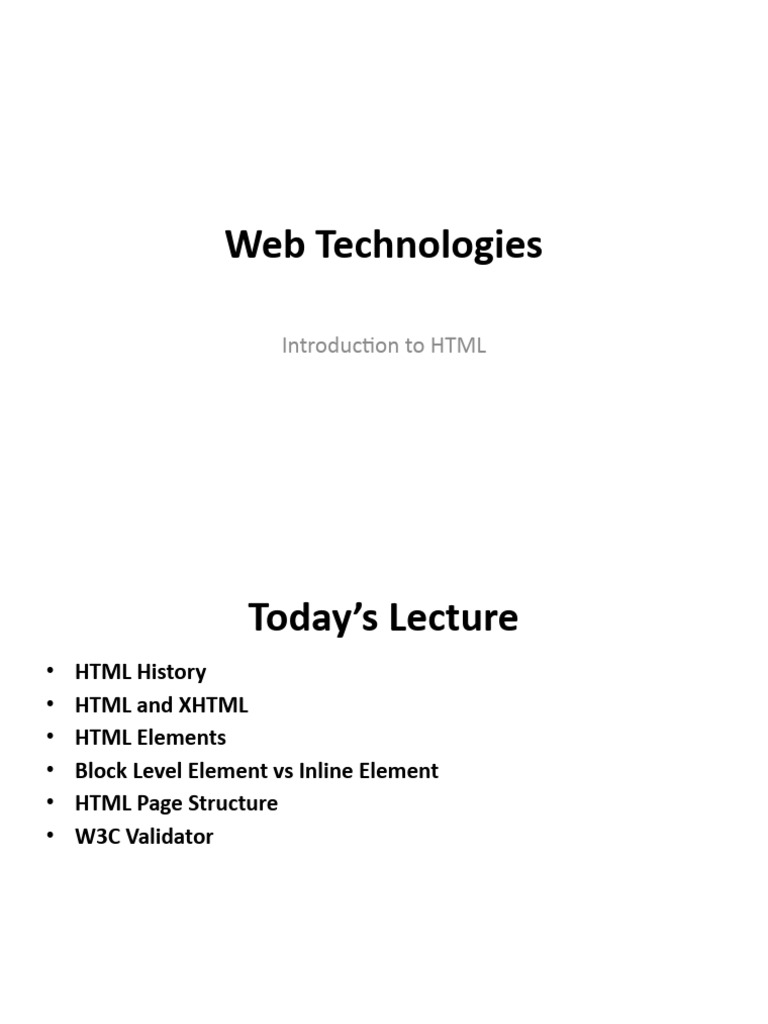 Web Technologies

Introduction to HTML

Today's Lecture

• HTML History
• HTML and XHTML
• HTML Elements
• Block Level Element vs Inline Element
• HTML Page Structure
• W3C Validator